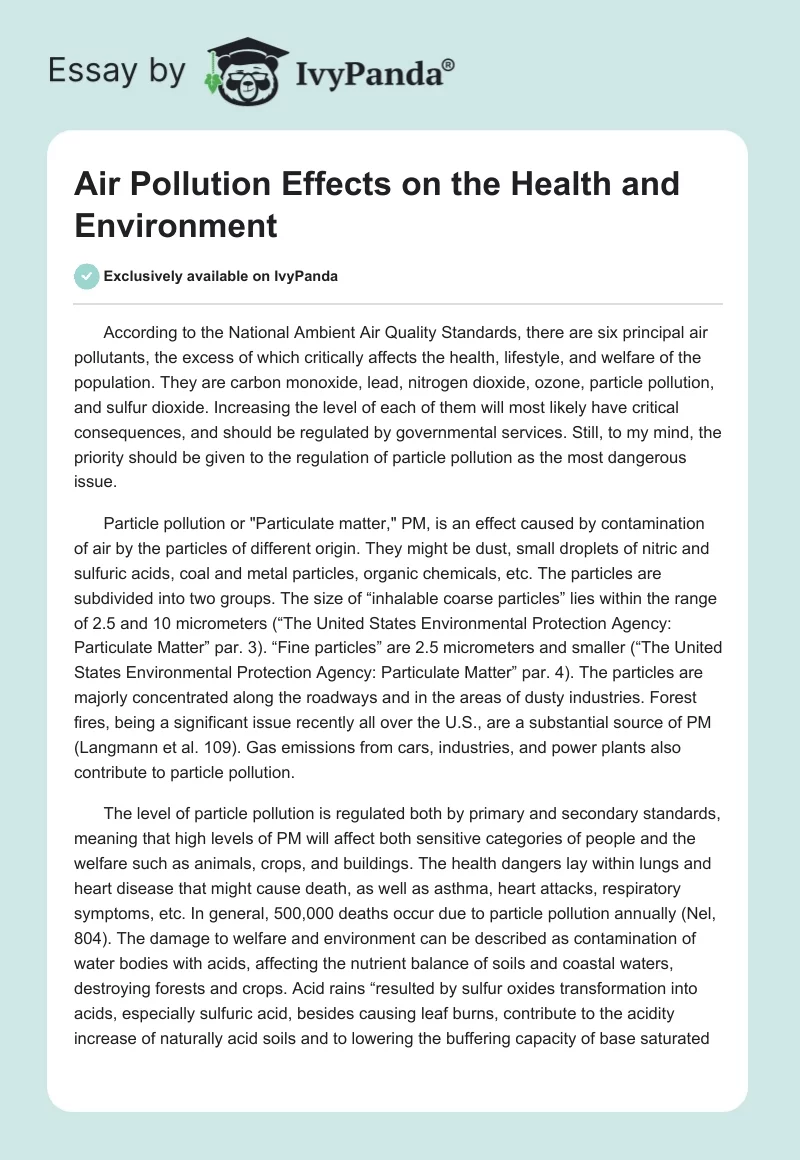 Essay by IvyPanda®

Air Pollution Effects on the Health and Environment

Exclusively available on IvyPanda

According to the National Ambient Air Quality Standards, there are six principal air pollutants, the excess of which critically affects the health, lifestyle, and welfare of the population. They are carbon monoxide, lead, nitrogen dioxide, ozone, particle pollution, and sulfur dioxide. Increasing the level of each of them will most likely have critical consequences, and should be regulated by governmental services. Still, to my mind, the priority should be given to the regulation of particle pollution as the most dangerous issue.

Particle pollution or "Particulate matter," PM, is an effect caused by contamination of air by the particles of different origin. They might be dust, small droplets of nitric and sulfuric acids, coal and metal particles, organic chemicals, etc. The particles are subdivided into two groups. The size of “inhalable coarse particles” lies within the range of 2.5 and 10 micrometers (“The United States Environmental Protection Agency: Particulate Matter” par. 3). “Fine particles” are 2.5 micrometers and smaller (“The United States Environmental Protection Agency: Particulate Matter” par. 4). The particles are majorly concentrated along the roadways and in the areas of dusty industries. Forest fires, being a significant issue recently all over the U.S., are a substantial source of PM (Langmann et al. 109). Gas emissions from cars, industries, and power plants also contribute to particle pollution.

The level of particle pollution is regulated both by primary and secondary standards, meaning that high levels of PM will affect both sensitive categories of people and the welfare such as animals, crops, and buildings. The health dangers lay within lungs and heart disease that might cause death, as well as asthma, heart attacks, respiratory symptoms, etc. In general, 500,000 deaths occur due to particle pollution annually (Nel, 804). The damage to welfare and environment can be described as contamination of water bodies with acids, affecting the nutrient balance of soils and coastal waters, destroying forests and crops. Acid rains “resulted by sulfur oxides transformation into acids, especially sulfuric acid, besides causing leaf burns, contribute to the acidity increase of naturally acid soils and to lowering the buffering capacity of base saturated